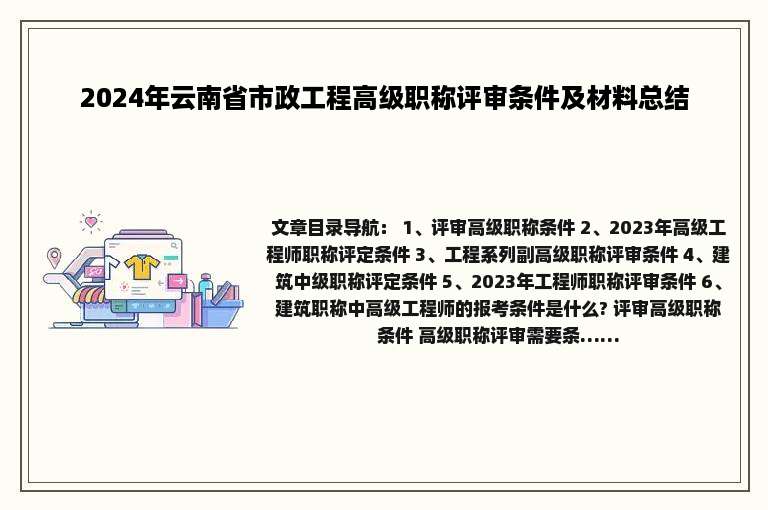 2024年云南省市政工程高级职称评审条件及材料总结

文章目录导航： 1、评审高级职称条件 2、2023年高级工程师职称评定条件 3、工程系列副高级职称评审条件 4、建筑中级职称评定条件 5、2023年工程师职称评审条件 6、建筑职称中高级工程师的报考条件是什么? 评审高级职称条件 高级职称评审需要条......